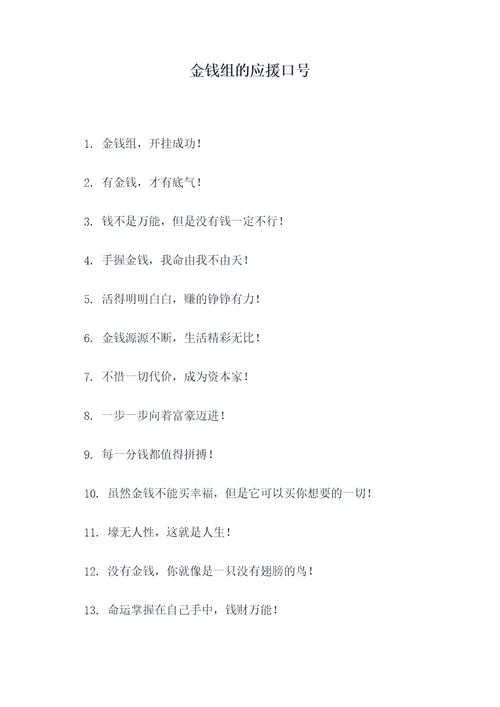 金钱组的应援口号

1. 金钱组，开挂成功！

2. 有金钱，才有底气！

3. 钱不是万能，但是没有钱一定不行！

4. 手握金钱，我命由我不由天！

5. 活得明明白白，赚的铮铮有力！

6. 金钱源源不断，生活精彩无比！

7. 不惜一切代价，成为资本家！

8. 一步一步向着富豪迈进！

9. 每一分钱都值得拼搏！

10. 虽然金钱不能买幸福，但是它可以买你想要的一切！

11. 壕无人性，这就是人生！

12. 没有金钱，你就像是一只没有翅膀的鸟！

13. 命运掌握在自己手中，钱财万能！